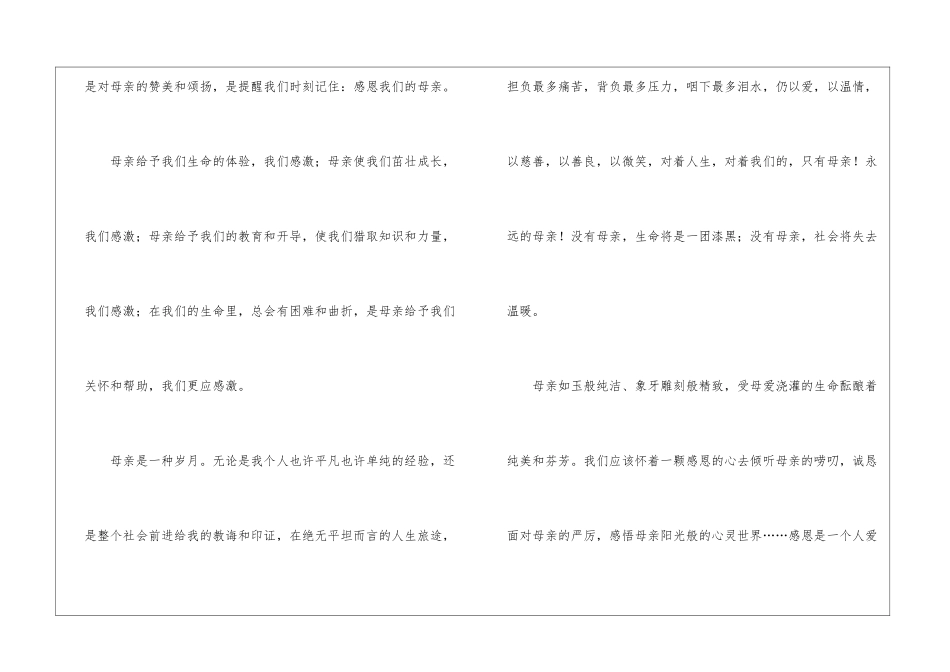 是对母亲的赞美和颂扬，是提醒我们时刻记住：感恩我们的母亲。

母亲给予我们生命的体验，我们感激；母亲使我们茁壮成长，我们感激；母亲给予我们的教育和开导，使我们猎取知识和力量，我们感激；在我们的生命里，总会有困难和曲折，是母亲给予我们关怀和帮助，我们更应感激。

母亲是一种岁月。无论是我个人也许平凡也许单纯的经验，还是整个社会前进给我的教诲和印证，在绝无平坦而言的人生旅途，担负最多痛苦，背负最多压力，咽下最多泪水，仍以爱，以温情，以慈善，以善良，以微笑，对着人生，对着我们的，只有母亲！永远的母亲！没有母亲，生命将是一团漆黑；没有母亲，社会将失去温暖。

母亲如玉般纯洁、象牙雕刻般精致，受母爱浇灌的生命酝酿着纯美和芬芳。我们应该怀着一颗感恩的心去倾听母亲的唠叨，诚恳面对母亲的严厉，感悟母亲阳光般的心灵世界……感恩是一个人爱